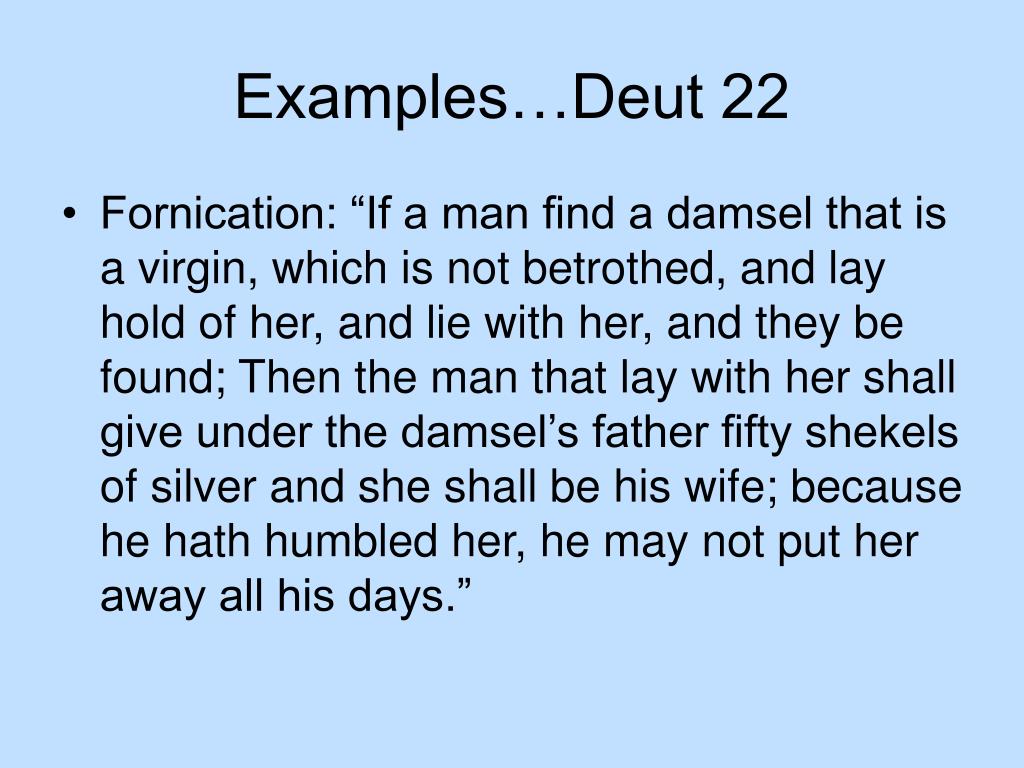 Examples…Deut 22

• Fornication: “If a man find a damsel that is a virgin, which is not betrothed, and lay hold of her, and lie with her, and they be found; Then the man that lay with her shall give under the damsel’s father fifty shekels of silver and she shall be his wife; because he hath humbled her, he may not put her away all his days.”